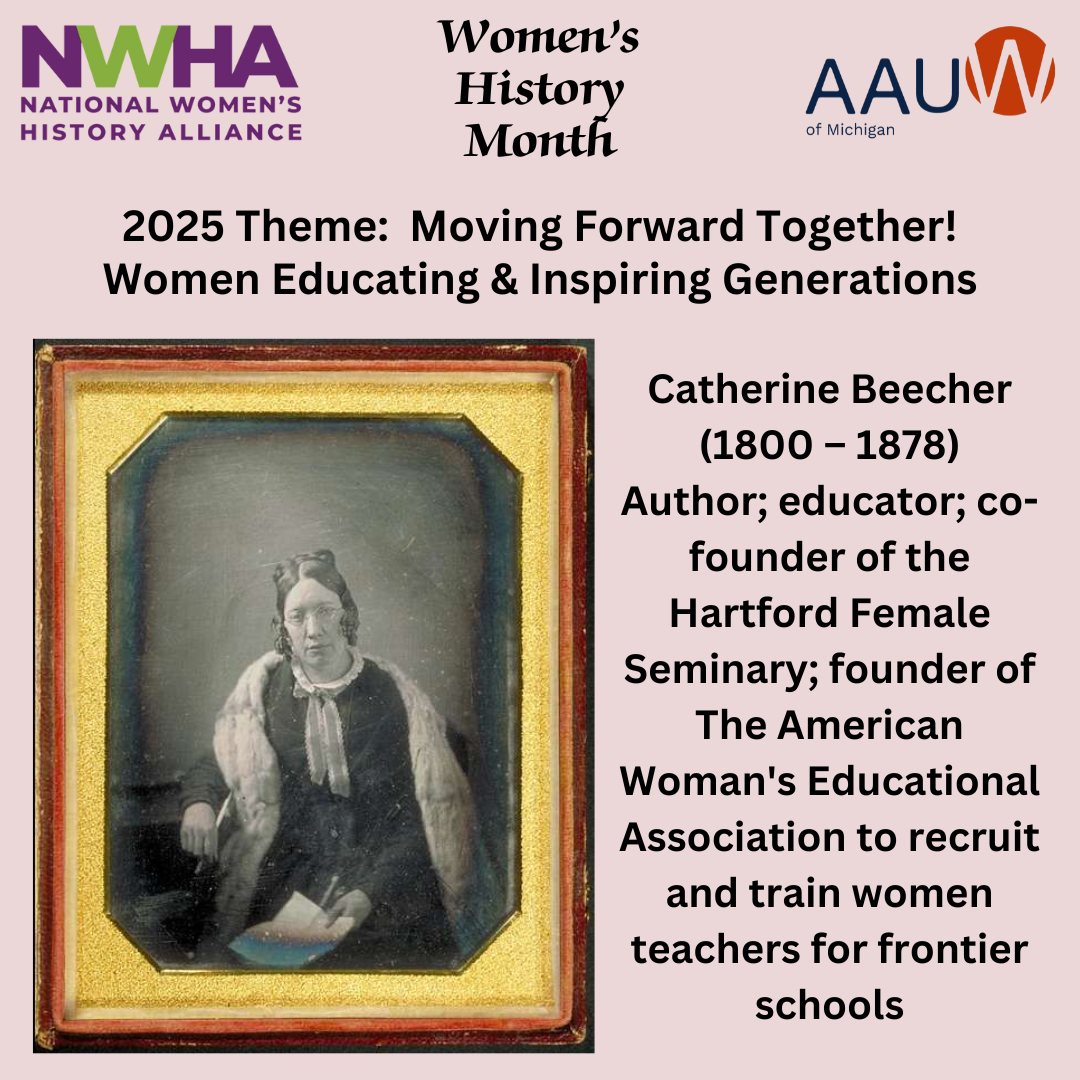 NWHA
NATIONAL WOMEN'S
HISTORY ALLIANCE

Women's
History
Month

AAUW
of Michigan

2025 Theme: Moving Forward Together!
Women Educating & Inspiring Generations

Catherine Beecher
(1800 – 1878)
Author; educator; co-founder of the Hartford Female Seminary; founder of The American Woman's Educational Association to recruit and train women teachers for frontier schools